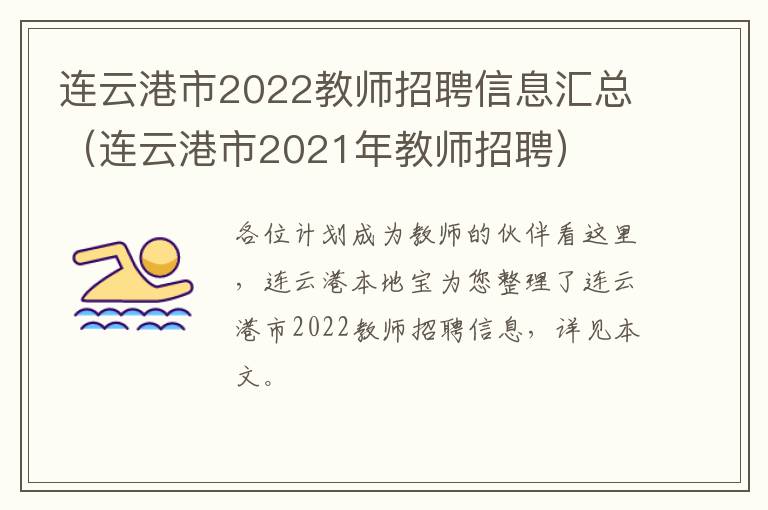 连云港市2022教师招聘信息汇总（连云港市2021年教师招聘）

各位计划成为教师的伙伴看这里，连云港本地宝为您整理了连云港市2022教师招聘信息，详见本文。